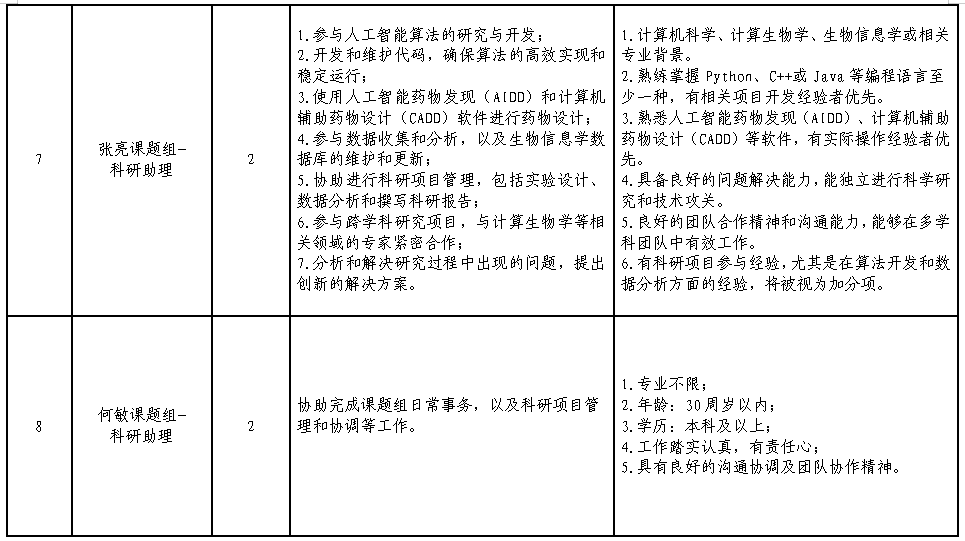 | 7 | 张亮课题组-科研助理 | 2 | 1.参与人工智能算法的研究与开发；<br>2.开发和维护代码，确保算法的高效实现和稳定运行；<br>3.使用人工智能药物发现（AIDD）和计算机辅助药物设计（CADD）软件进行药物设计；<br>4.参与数据收集和分析，以及生物信息学数据库的维护和更新；<br>5.协助进行科研项目管理，包括实验设计、数据分析和撰写科研报告；<br>6.参与跨学科研究项目，与计算生物学等相关领域的专家紧密合作；<br>7.分析和解决研究过程中出现的问题，提出创新的解决方案。 | 1.计算机科学、计算生物学、生物信息学或相关专业背景。<br>2.熟练掌握 Python、C++或 Java 等编程语言至少一种，有相关项目开发经验者优先。<br>3.熟悉人工智能药物发现（AIDD）、计算机辅助药物设计（CADD）等软件，有实际操作经验者优先。<br>4.具备良好的问题解决能力，能独立进行科学研究和技术攻关。<br>5.良好的团队合作精神和沟通能力，能够在多学科团队中有效工作。<br>6.有科研项目参与经验，尤其是在算法开发和数据分析方面的经验，将被视为加分项。 |
|---|---|---|---|---|
| 8 | 何敏课题组-科研助理 | 2 | 协助完成课题组日常事务，以及科研项目管理和协调等工作。 | 1.专业不限；<br>2.年龄：30周岁以内；<br>3.学历：本科及以上；<br>4.工作踏实认真，有责任心；<br>5.具有良好的沟通协调及团队协作精神。 |